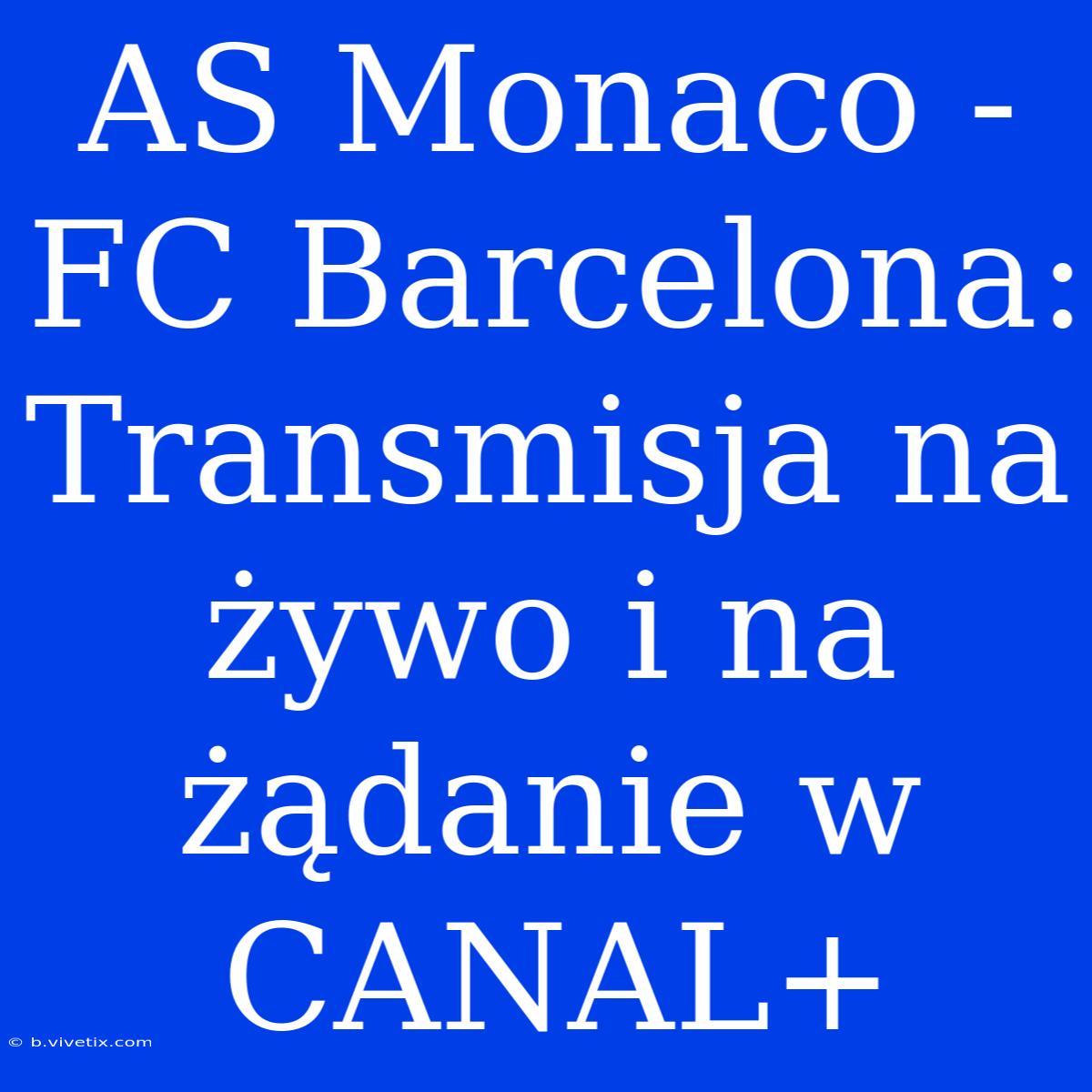 AS Monaco - FC Barcelona: Transmisja na żywo i na żądanie w CANAL+

© b.vivetix.com